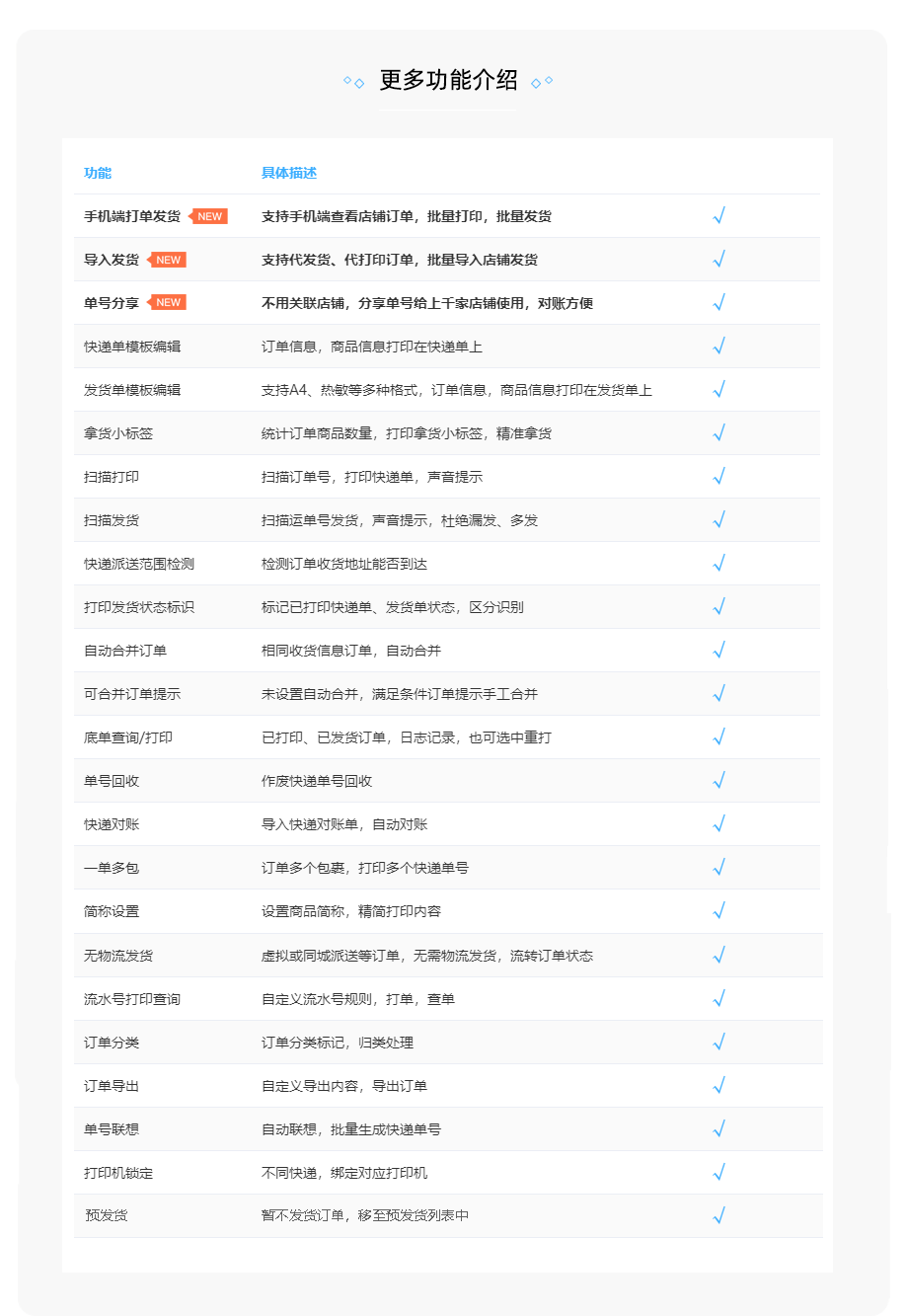 更多功能介绍

| 功能 | 具体描述 | |
|---|---|---|
| 手机端打单发货 NEW | 支持手机端查看店铺订单，批量打印，批量发货 | √ |
| 导入发货 NEW | 支持代发货、代打印订单，批量导入店铺发货 | √ |
| 单号分享 NEW | 不用关联店铺，分享单号给上千家店铺使用，对账方便 | √ |
| 快递单模板编辑 | 订单信息，商品信息打印在快递单上 | √ |
| 发货单模板编辑 | 支持A4、热敏等多种格式，订单信息，商品信息打印在发货单上 | √ |
| 拿货小标签 | 统计订单商品数量，打印拿货小标签，精准拿货 | √ |
| 扫描打印 | 扫描订单号，打印快递单，声音提示 | √ |
| 扫描发货 | 扫描运单号发货，声音提示，杜绝漏发、多发 | √ |
| 快递派送范围检测 | 检测订单收货地址能否到达 | √ |
| 打印发货状态标识 | 标记已打印快递单、发货单状态，区分识别 | √ |
| 自动合并订单 | 相同收货信息订单，自动合并 | √ |
| 可合并订单提示 | 未设置自动合并，满足条件订单提示手工合并 | √ |
| 底单查询/打印 | 已打印、已发货订单，日志记录，也可选中重打 | √ |
| 单号回收 | 作废快递单号回收 | √ |
| 快递对账 | 导入快递对账单，自动对账 | √ |
| 一单多包 | 订单多个包裹，打印多个快递单号 | √ |
| 简称设置 | 设置商品简称，精简打印内容 | √ |
| 无物流发货 | 虚拟或同城派送等订单，无需物流发货，流转订单状态 | √ |
| 流水号打印查询 | 自定义流水号规则，打单，查单 | √ |
| 订单分类 | 订单分类标记，归类处理 | √ |
| 订单导出 | 自定义导出内容，导出订单 | √ |
| 单号联想 | 自动联想，批量生成快递单号 | √ |
| 打印机锁定 | 不同快递，绑定对应打印机 | √ |
| 预发货 | 暂不发货订单，移至预发货列表中 | √ |